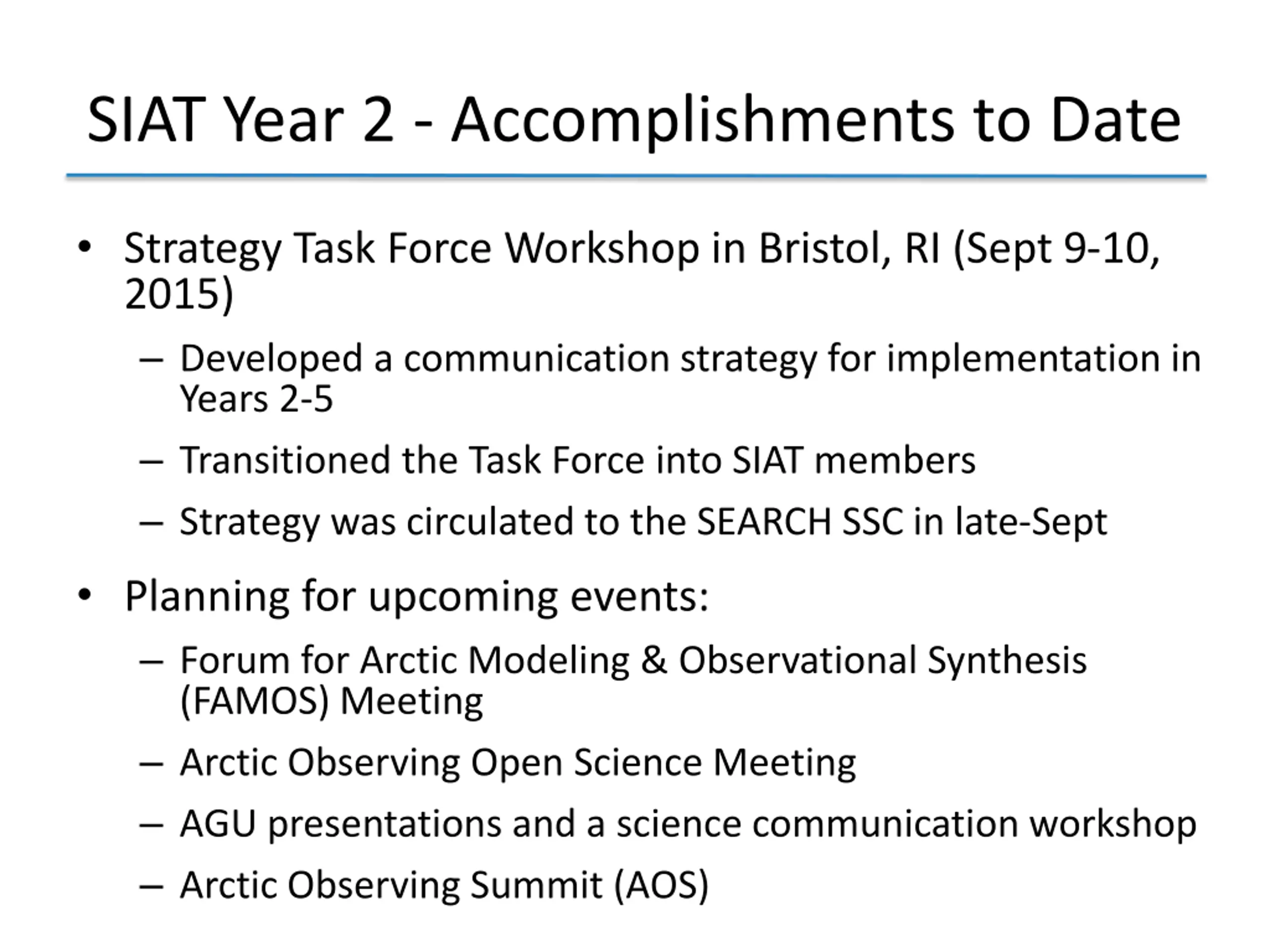 SIAT Year 2 - Accomplishments to Date

• Strategy Task Force Workshop in Bristol, RI (Sept 9-10, 2015)
– Developed a communication strategy for implementation in Years 2-5
– Transitioned the Task Force into SIAT members
– Strategy was circulated to the SEARCH SSC in late-Sept

• Planning for upcoming events:
– Forum for Arctic Modeling & Observational Synthesis (FAMOS) Meeting
– Arctic Observing Open Science Meeting
– AGU presentations and a science communication workshop
– Arctic Observing Summit (AOS)